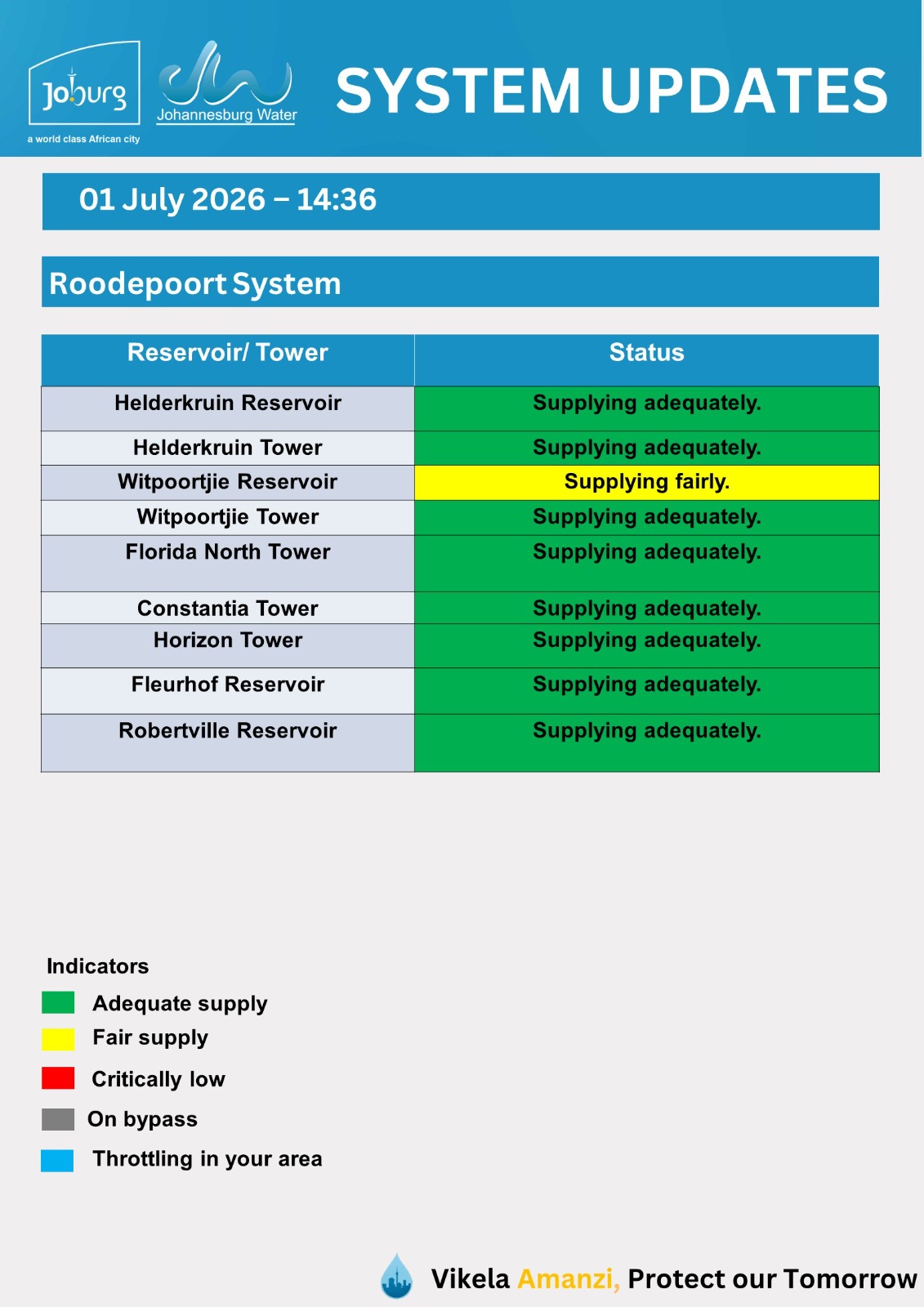 Joburg
a world class African city

Johannesburg Water

SYSTEM UPDATES

01 July 2026 – 14:36

Roodepoort System

| Reservoir/ Tower | Status |
|---|---|
| Helderkruin Reservoir | Supplying adequately. |
| Helderkruin Tower | Supplying adequately. |
| Witpoortjie Reservoir | Supplying fairly. |
| Witpoortjie Tower | Supplying adequately. |
| Florida North Tower | Supplying adequately. |
| Constantia Tower | Supplying adequately. |
| Horizon Tower | Supplying adequately. |
| Fleurhof Reservoir | Supplying adequately. |
| Robertville Reservoir | Supplying adequately. |

Indicators
Adequate supply
Fair supply
Critically low
On bypass
Throttling in your area

Vikela Amanzi, Protect our Tomorrow